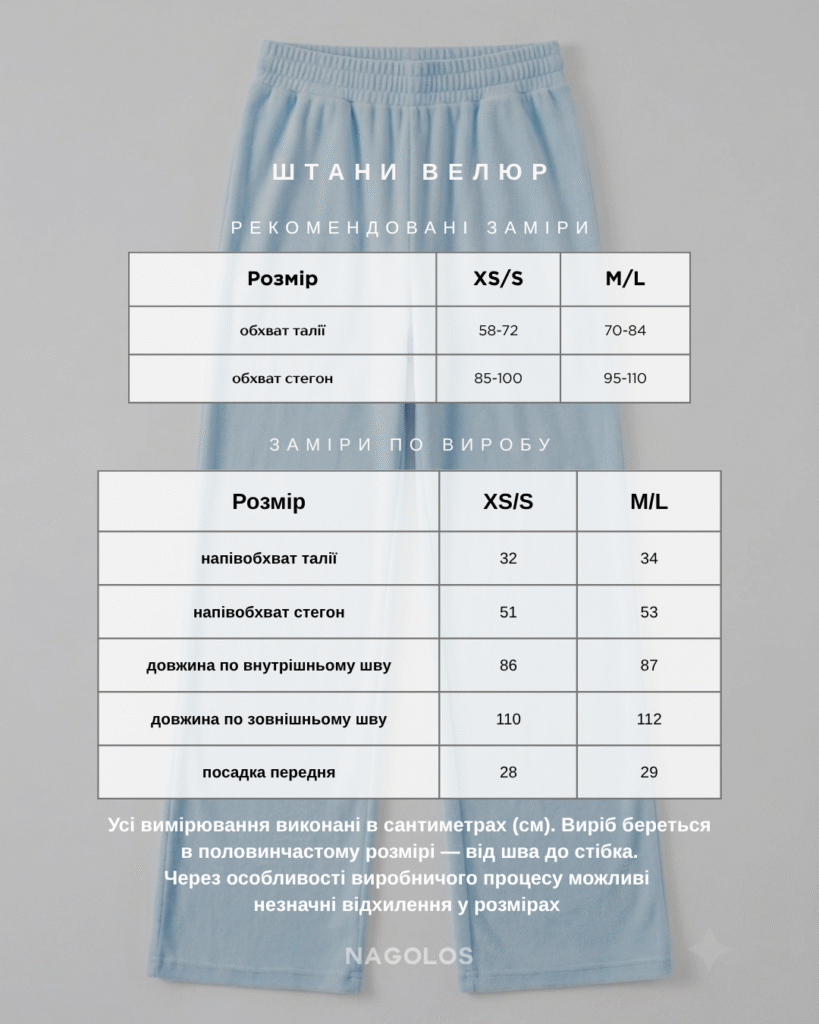 ШТАНИ ВЕЛЮР

РЕКОМЕНДОВАНІ ЗАМІРИ

| Розмір | XS/S | M/L |
|---|---|---|
| обхват талії | 58-72 | 70-84 |
| обхват стегон | 85-100 | 95-110 |

ЗАМІРИ ПО ВИРОБУ

| Розмір | XS/S | M/L |
|---|---|---|
| напівобхват талії | 32 | 34 |
| напівобхват стегон | 51 | 53 |
| довжина по внутрішньому шву | 86 | 87 |
| довжина по зовнішньому шву | 110 | 112 |
| посадка передня | 28 | 29 |

Усі вимірювання виконані в сантиметрах (см). Виріб береться в половинчастому розмірі — від шва до стібка. Через особливості виробничого процесу можливі незначні відхилення у розмірах

NAGOLOS